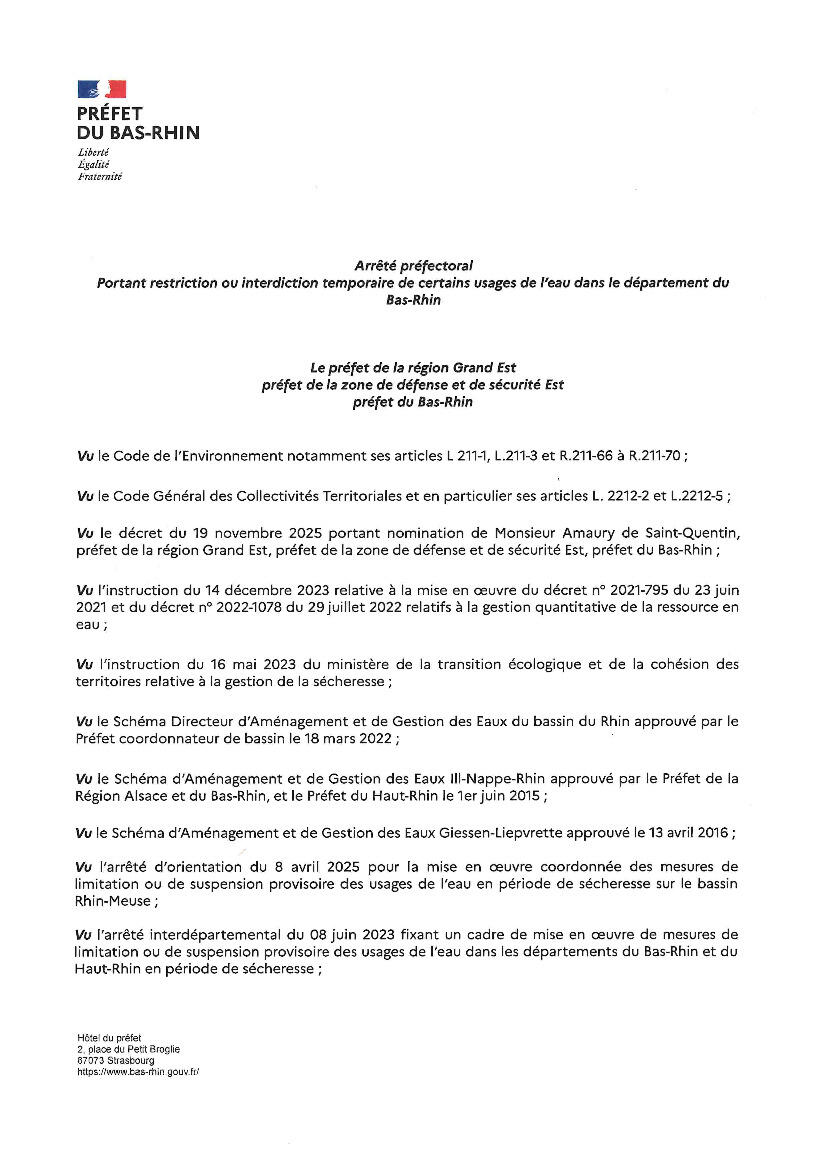 PRÉFET
DU BAS-RHIN
Liberté
Égalité
Fraternité

Arrêté préfectoral
Portant restriction ou interdiction temporaire de certains usages de l'eau dans le département du Bas-Rhin

Le préfet de la région Grand Est
préfet de la zone de défense et de sécurité Est
préfet du Bas-Rhin

Vu le Code de l'Environnement notamment ses articles L 211-1, L.211-3 et R.211-66 à R.211-70 ;

Vu le Code Général des Collectivités Territoriales et en particulier ses articles L. 2212-2 et L.2212-5 ;

Vu le décret du 19 novembre 2025 portant nomination de Monsieur Amaury de Saint-Quentin, préfet de la région Grand Est, préfet de la zone de défense et de sécurité Est, préfet du Bas-Rhin ;

Vu l'instruction du 14 décembre 2023 relative à la mise en œuvre du décret n° 2021-795 du 23 juin 2021 et du décret n° 2022-1078 du 29 juillet 2022 relatifs à la gestion quantitative de la ressource en eau ;

Vu l'instruction du 16 mai 2023 du ministère de la transition écologique et de la cohésion des territoires relative à la gestion de la sécheresse ;

Vu le Schéma Directeur d'Aménagement et de Gestion des Eaux du bassin du Rhin approuvé par le Préfet coordonnateur de bassin le 18 mars 2022 ;

Vu le Schéma d'Aménagement et de Gestion des Eaux Ill-Nappe-Rhin approuvé par le Préfet de la Région Alsace et du Bas-Rhin, et le Préfet du Haut-Rhin le 1er juin 2015 ;

Vu le Schéma d'Aménagement et de Gestion des Eaux Giessen-Liepvrette approuvé le 13 avril 2016 ;

Vu l'arrêté d'orientation du 8 avril 2025 pour la mise en œuvre coordonnée des mesures de limitation ou de suspension provisoire des usages de l'eau en période de sécheresse sur le bassin Rhin-Meuse ;

Vu l'arrêté interdépartemental du 08 juin 2023 fixant un cadre de mise en œuvre de mesures de limitation ou de suspension provisoire des usages de l'eau dans les départements du Bas-Rhin et du Haut-Rhin en période de sécheresse ;

Hôtel du préfet
2, place du Petit Broglie
67073 Strasbourg
https://www.bas-rhin.gouv.fr/